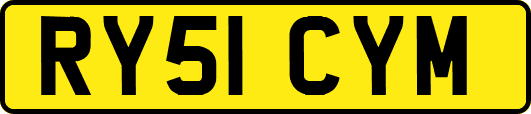 RY51 CYM